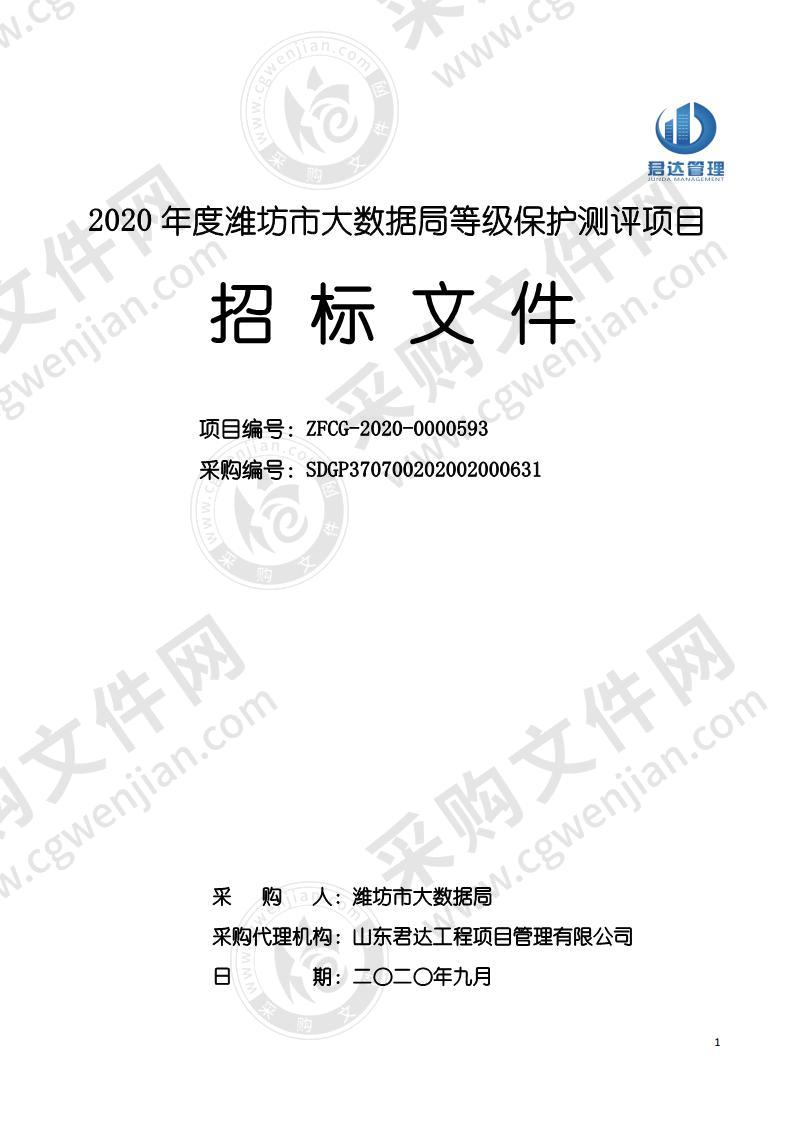 君达管理
JUNDA MANAGEMENT

2020 年度潍坊市大数据局等级保护测评项目

招 标 文 件

项目编号：ZFCG-2020-0000593
采购编号：SDGP370700202002000631

采 购 人：潍坊市大数据局
采购代理机构：山东君达工程项目管理有限公司
日 期：二〇二〇年九月

1

采购文件网 www.cgwenjian.com